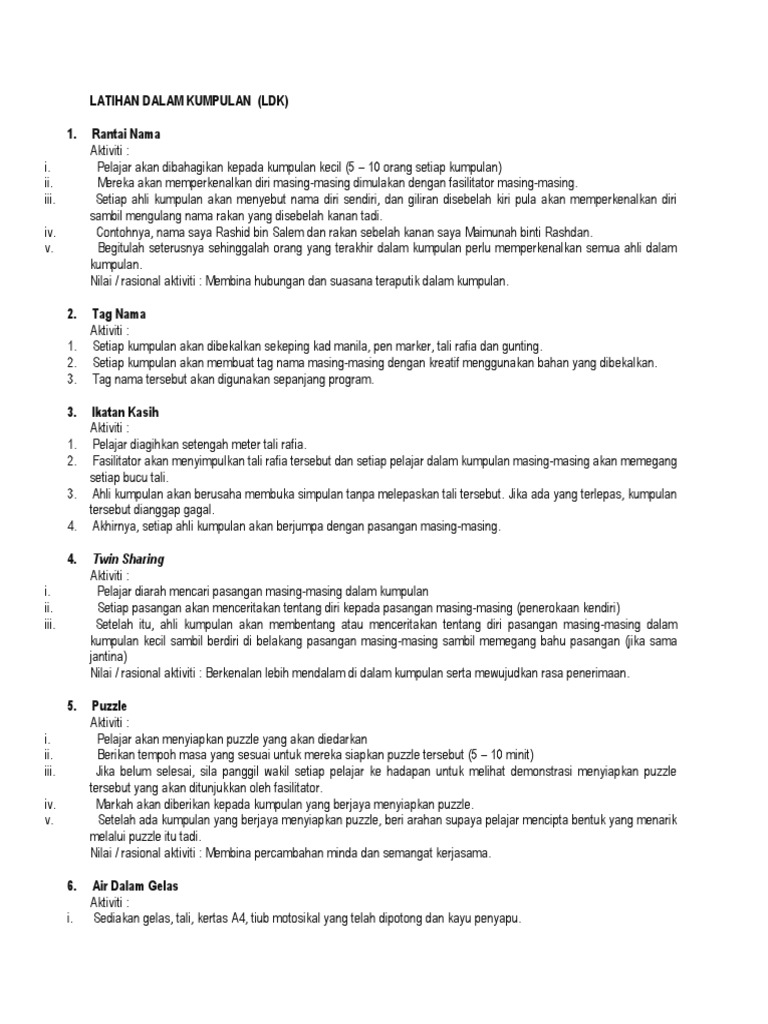 LATIHAN DALAM KUMPULAN (LDK)

1. Rantai Nama
Aktiviti :
i. Pelajar akan dibahagikan kepada kumpulan kecil (5 – 10 orang setiap kumpulan)
ii. Mereka akan memperkenalkan diri masing-masing dimulakan dengan fasilitator masing-masing.
iii. Setiap ahli kumpulan akan menyebut nama diri sendiri, dan giliran disebelah kiri pula akan memperkenalkan diri sambil mengulang nama rakan yang disebelah kanan tadi.
iv. Contohnya, nama saya Rashid bin Salem dan rakan sebelah kanan saya Maimunah binti Rashdan.
v. Begitulah seterusnya sehinggalah orang yang terakhir dalam kumpulan perlu memperkenalkan semua ahli dalam kumpulan.
Nilai / rasional aktiviti : Membina hubungan dan suasana teraputik dalam kumpulan.

2. Tag Nama
Aktiviti :
1. Setiap kumpulan akan dibekalkan sekeping kad manila, pen marker, tali rafia dan gunting.
2. Setiap kumpulan akan membuat tag nama masing-masing dengan kreatif menggunakan bahan yang dibekalkan.
3. Tag nama tersebut akan digunakan sepanjang program.

3. Ikatan Kasih
Aktiviti :
1. Pelajar diagihkan setengah meter tali rafia.
2. Fasilitator akan menyimpulkan tali rafia tersebut dan setiap pelajar dalam kumpulan masing-masing akan memegang setiap bucu tali.
3. Ahli kumpulan akan berusaha membuka simpulan tanpa melepaskan tali tersebut. Jika ada yang terlepas, kumpulan tersebut dianggap gagal.
4. Akhirnya, setiap ahli kumpulan akan berjumpa dengan pasangan masing-masing.

4. Twin Sharing
Aktiviti :
i. Pelajar diarah mencari pasangan masing-masing dalam kumpulan
ii. Setiap pasangan akan menceritakan tentang diri kepada pasangan masing-masing (penerokaan kendiri)
iii. Setelah itu, ahli kumpulan akan membentang atau menceritakan tentang diri pasangan masing-masing dalam kumpulan kecil sambil berdiri di belakang pasangan masing-masing sambil memegang bahu pasangan (jika sama jantina)
Nilai / rasional aktiviti : Berkenalan lebih mendalam di dalam kumpulan serta mewujudkan rasa penerimaan.

5. Puzzle
Aktiviti :
i. Pelajar akan menyiapkan puzzle yang akan diedarkan
ii. Berikan tempoh masa yang sesuai untuk mereka siapkan puzzle tersebut (5 – 10 minit)
iii. Jika belum selesai, sila panggil wakil setiap pelajar ke hadapan untuk melihat demonstrasi menyiapkan puzzle tersebut yang akan ditunjukkan oleh fasilitator.
iv. Markah akan diberikan kepada kumpulan yang berjaya menyiapkan puzzle.
v. Setelah ada kumpulan yang berjaya menyiapkan puzzle, beri arahan supaya pelajar mencipta bentuk yang menarik melalui puzzle itu tadi.
Nilai / rasional aktiviti : Membina percambahan minda dan semangat kerjasama.

6. Air Dalam Gelas
Aktiviti :
i. Sediakan gelas, tali, kertas A4, tiub motosikal yang telah dipotong dan kayu penyapu.